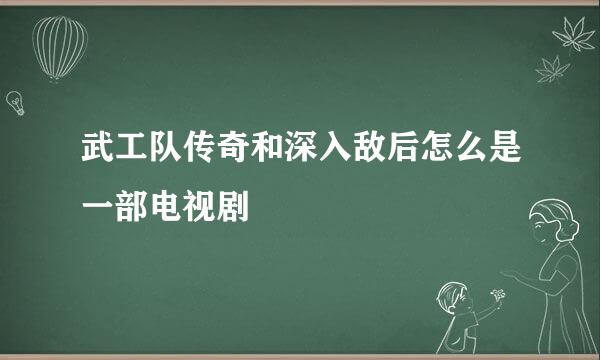 武工队传奇和深入敌后怎么是一部电视剧